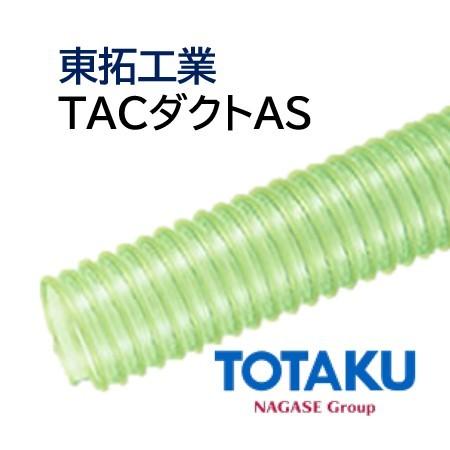 東拓工業
TACダクトAS

TOTAKU
NAGASE Group